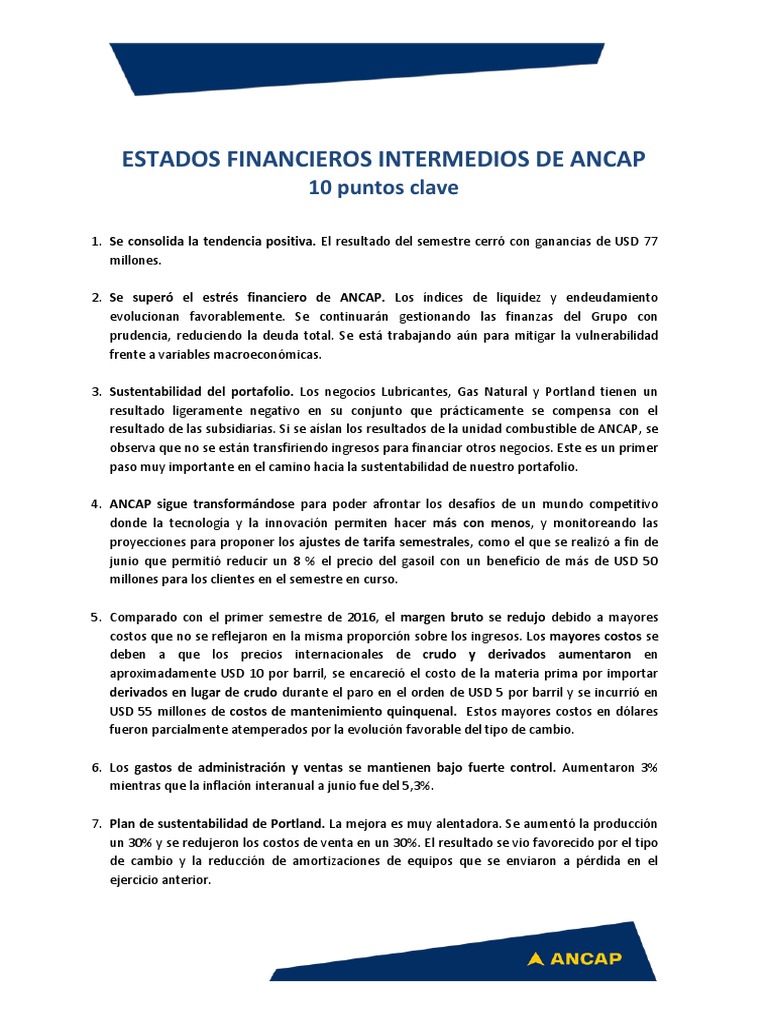 ESTADOS FINANCIEROS INTERMEDIOS DE ANCAP
10 puntos clave

1. Se consolida la tendencia positiva. El resultado del semestre cerró con ganancias de USD 77 millones.

2. Se superó el estrés financiero de ANCAP. Los índices de liquidez y endeudamiento evolucionan favorablemente. Se continuarán gestionando las finanzas del Grupo con prudencia, reduciendo la deuda total. Se está trabajando aún para mitigar la vulnerabilidad frente a variables macroeconómicas.

3. Sustentabilidad del portafolio. Los negocios Lubricantes, Gas Natural y Portland tienen un resultado ligeramente negativo en su conjunto que prácticamente se compensa con el resultado de las subsidiarias. Si se aíslan los resultados de la unidad combustible de ANCAP, se observa que no se están transfiriendo ingresos para financiar otros negocios. Este es un primer paso muy importante en el camino hacia la sustentabilidad de nuestro portafolio.

4. ANCAP sigue transformándose para poder afrontar los desafíos de un mundo competitivo donde la tecnología y la innovación permiten hacer más con menos, y monitoreando las proyecciones para proponer los ajustes de tarifa semestrales, como el que se realizó a fin de junio que permitió reducir un 8 % el precio del gasoil con un beneficio de más de USD 50 millones para los clientes en el semestre en curso.

5. Comparado con el primer semestre de 2016, el margen bruto se redujo debido a mayores costos que no se reflejaron en la misma proporción sobre los ingresos. Los mayores costos se deben a que los precios internacionales de crudo y derivados aumentaron en aproximadamente USD 10 por barril, se encareció el costo de la materia prima por importar derivados en lugar de crudo durante el paro en el orden de USD 5 por barril y se incurrió en USD 55 millones de costos de mantenimiento quinquenal. Estos mayores costos en dólares fueron parcialmente atemperados por la evolución favorable del tipo de cambio.

6. Los gastos de administración y ventas se mantienen bajo fuerte control. Aumentaron 3% mientras que la inflación interanual a junio fue del 5,3%.

7. Plan de sustentabilidad de Portland. La mejora es muy alentadora. Se aumentó la producción un 30% y se redujeron los costos de venta en un 30%. El resultado se vio favorecido por el tipo de cambio y la reducción de amortizaciones de equipos que se enviaron a pérdida en el ejercicio anterior.

ANCAP